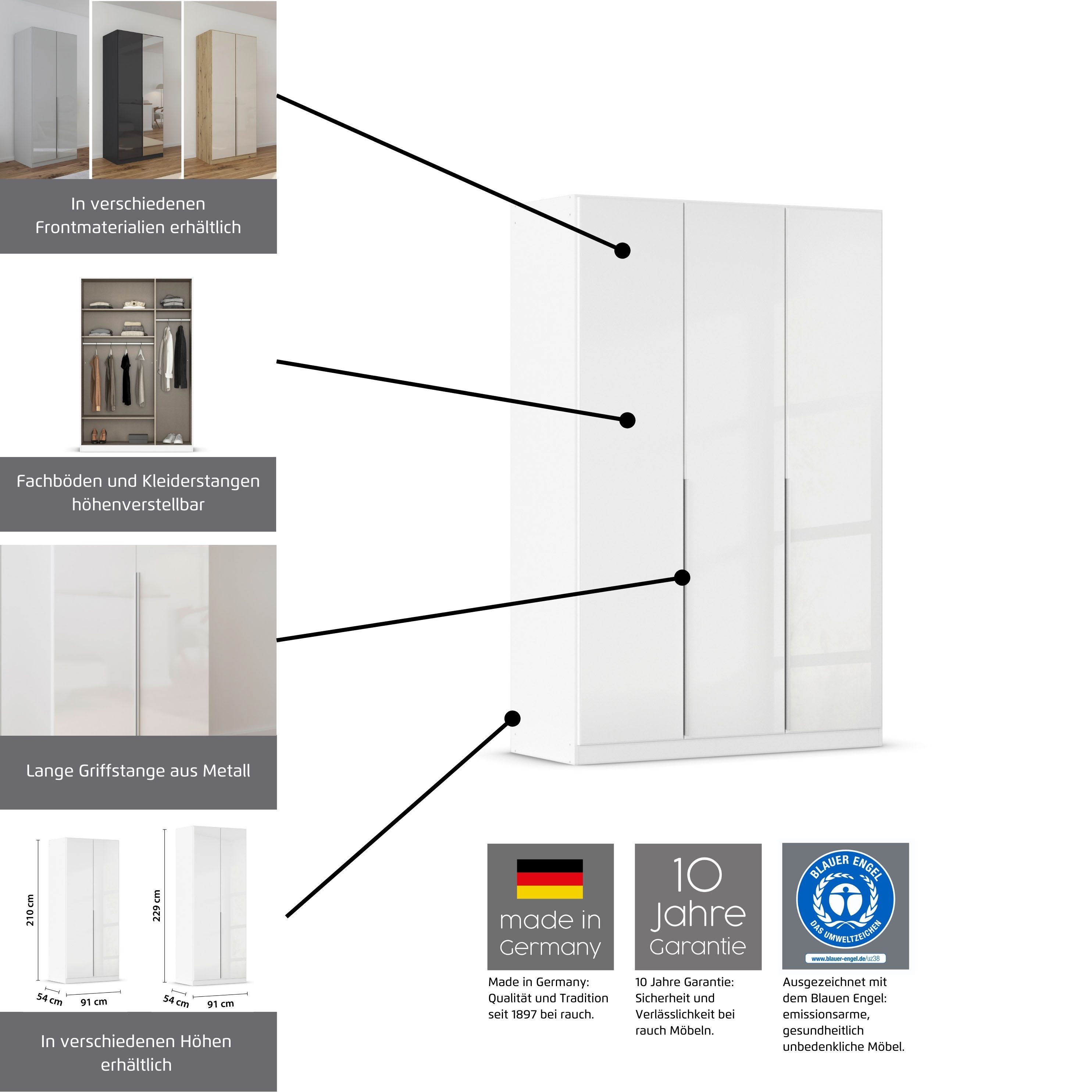 In verschiedenen Frontmaterialien erhältlich

Fachböden und Kleiderstangen höhenverstellbar

Lange Griffstange aus Metall

210 cm
54 cm
91 cm

229 cm
54 cm
91 cm

In verschiedenen Höhen erhältlich

made in Germany

Made in Germany: Qualität und Tradition seit 1897 bei rauch.

10 Jahre Garantie

10 Jahre Garantie: Sicherheit und Verlässlichkeit bei rauch Möbeln.

BLAUER ENGEL
DAS UMWELTZEICHEN
www.blauer-engel.de/uz38

Ausgezeichnet mit dem Blauen Engel: emissionsarme, gesundheitlich unbedenkliche Möbel.